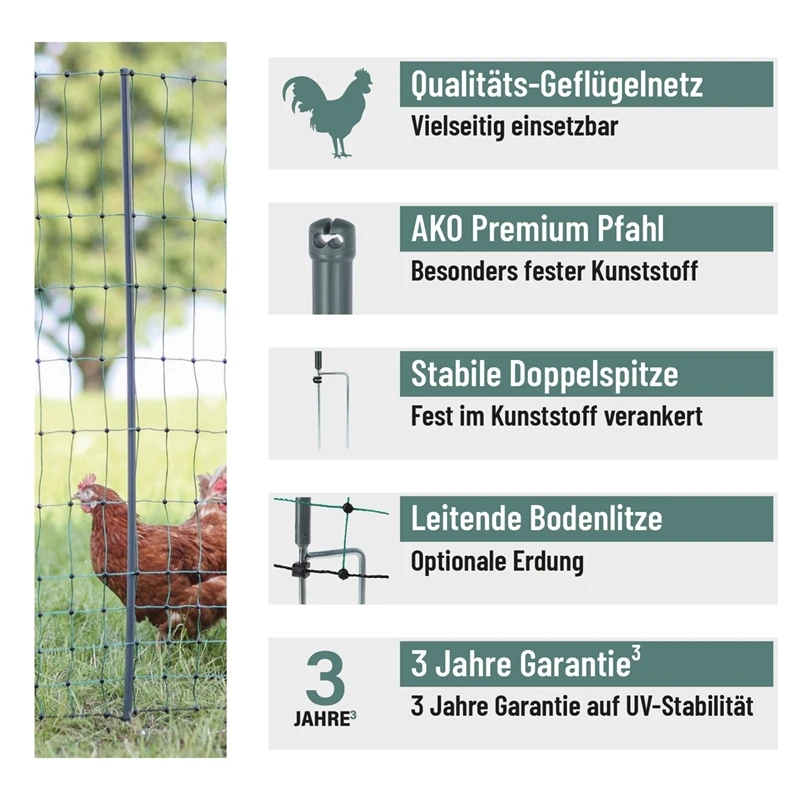 Qualitäts-Geflügelnetz
Vielseitig einsetzbar

AKO Premium Pfahl
Besonders fester Kunststoff

Stabile Doppelspitze
Fest im Kunststoff verankert

Leitende Bodenlitze
Optionale Erdung

3
JAHRE$^3$

3 Jahre Garantie$^3$
3 Jahre Garantie auf UV-Stabilität